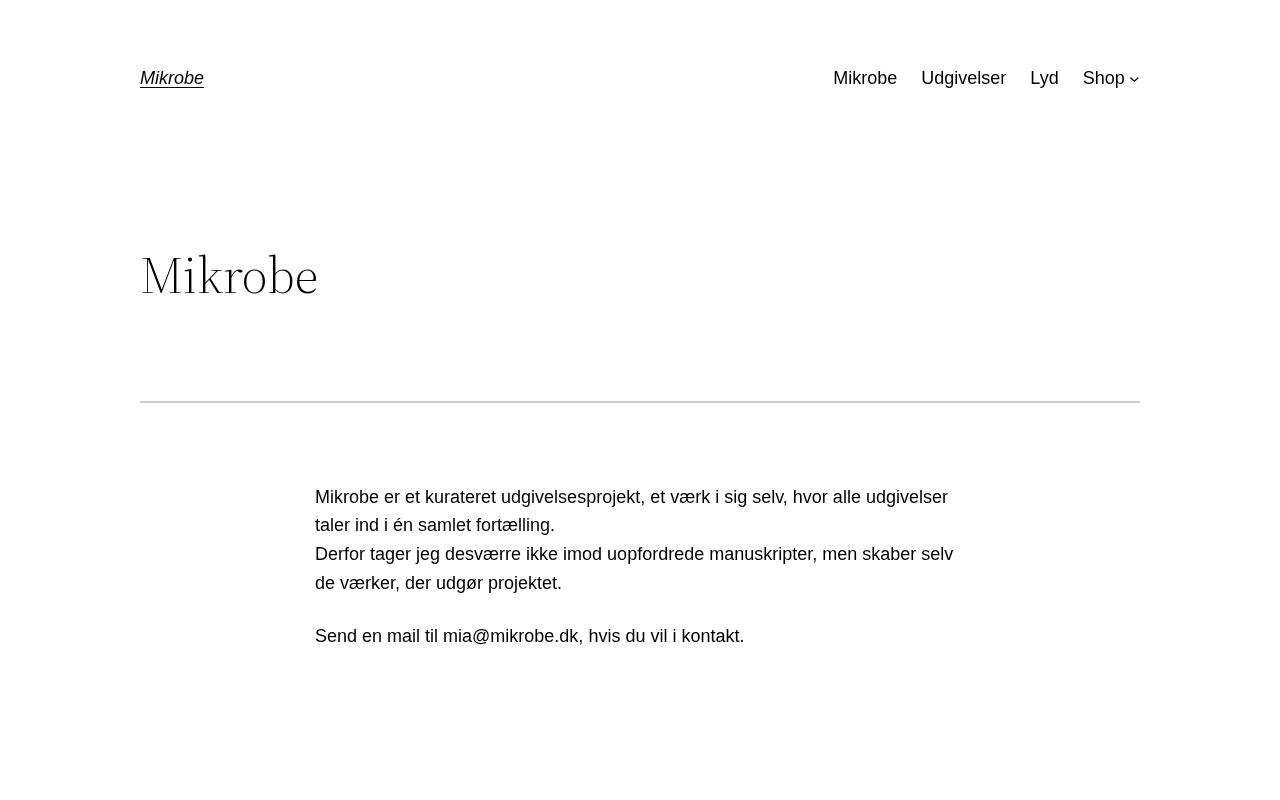 Mikrobe

Mikrobe Udgivelser Lyd Shop

Mikrobe

Mikrobe er et kurateret udgivelsesprojekt, et værk i sig selv, hvor alle udgivelser taler ind i én samlet fortælling.
Derfor tager jeg desværre ikke imod uopfordrede manuskripter, men skaber selv de værker, der udgør projektet.

Send en mail til mia@mikrobe.dk, hvis du vil i kontakt.